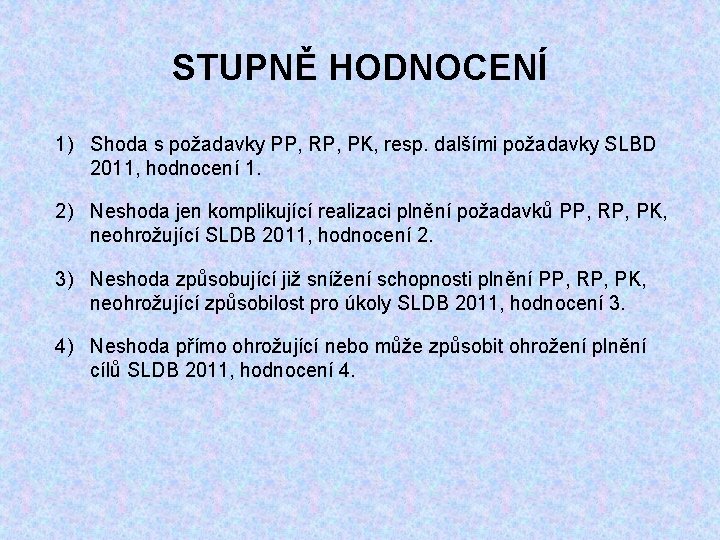 STUPNĚ HODNOCENÍ

1) Shoda s požadavky PP, RP, PK, resp. dalšími požadavky SLBD 2011, hodnocení 1.

2) Neshoda jen komplikující realizaci plnění požadavků PP, RP, PK, neohrožující SLDB 2011, hodnocení 2.

3) Neshoda způsobující již snížení schopnosti plnění PP, RP, PK, neohrožující způsobilost pro úkoly SLDB 2011, hodnocení 3.

4) Neshoda přímo ohrožující nebo může způsobit ohrožení plnění cílů SLDB 2011, hodnocení 4.